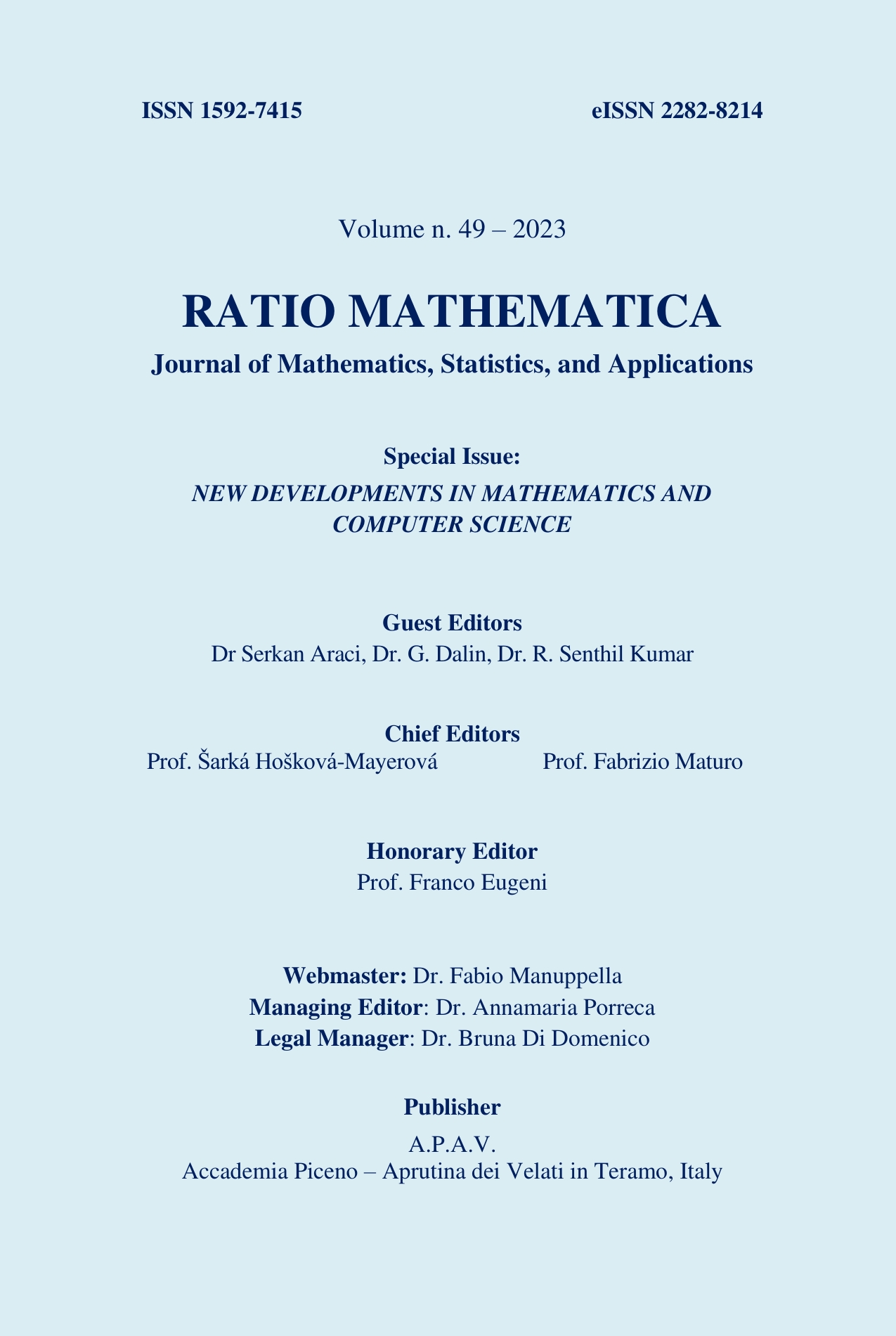 ISSN 1592-7415

eISSN 2282-8214

Volume n. 49 – 2023

RATIO MATHEMATICA

Journal of Mathematics, Statistics, and Applications

Special Issue:

NEW DEVELOPMENTS IN MATHEMATICS AND COMPUTER SCIENCE

Guest Editors

Dr Serkan Araci, Dr. G. Dalin, Dr. R. Senthil Kumar

Chief Editors

Prof. Šarká Hošková-Mayerová

Prof. Fabrizio Maturo

Honorary Editor

Prof. Franco Eugeni

Webmaster: Dr. Fabio Manuppella

Managing Editor: Dr. Annamaria Porreca

Legal Manager: Dr. Bruna Di Domenico

Publisher

A.P.A.V.

Accademia Piceno – Aprutina dei Velati in Teramo, Italy